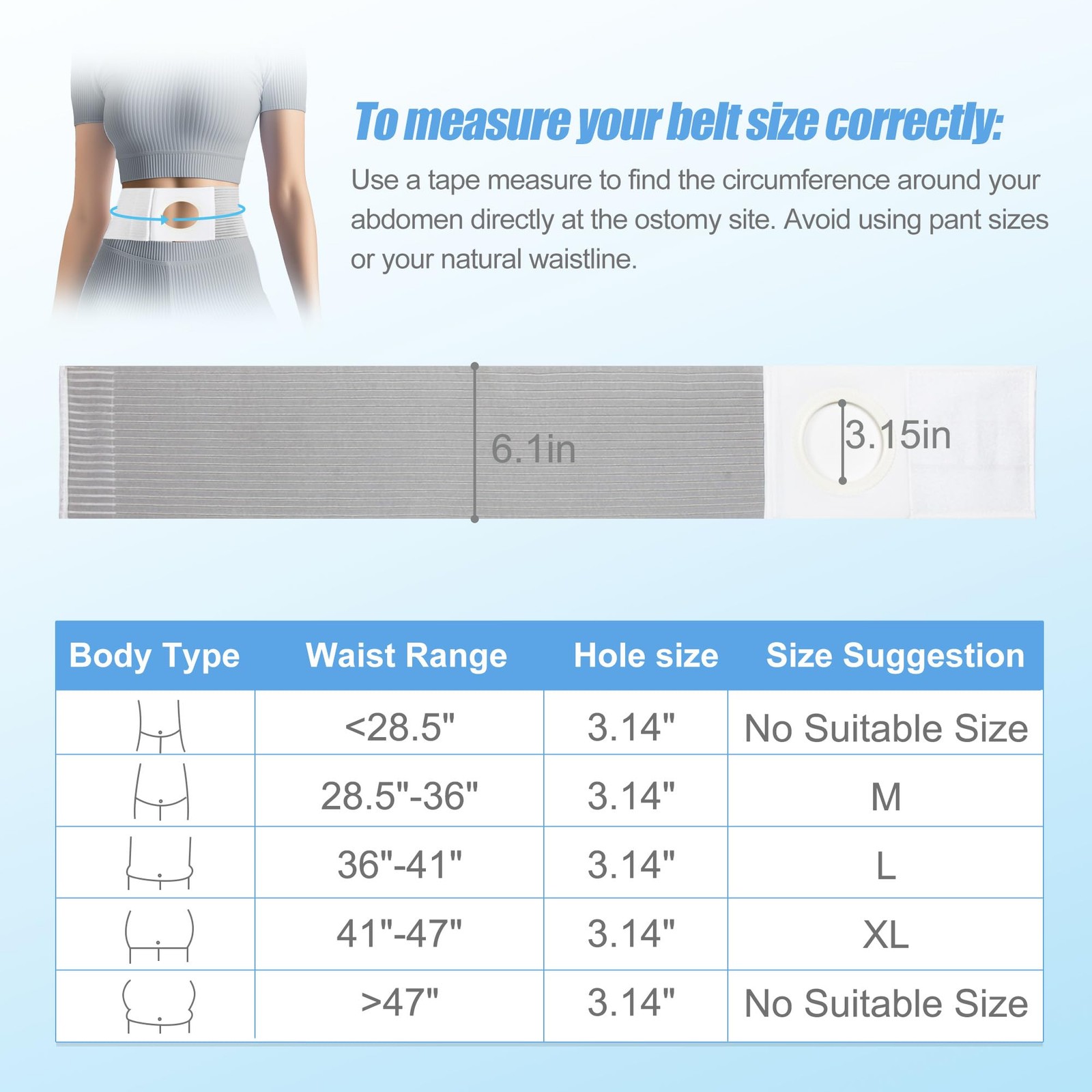 To measure your belt size correctly:

Use a tape measure to find the circumference around your abdomen directly at the ostomy site. Avoid using pant sizes or your natural waistline.

6.1in

3.15in

| Body Type | Waist Range | Hole size | Size Suggestion |
|---|---|---|---|
| | <28.5" | 3.14" | No Suitable Size |
| | 28.5"-36" | 3.14" | M |
| | 36"-41" | 3.14" | L |
| | 41"-47" | 3.14" | XL |
| | >47" | 3.14" | No Suitable Size |